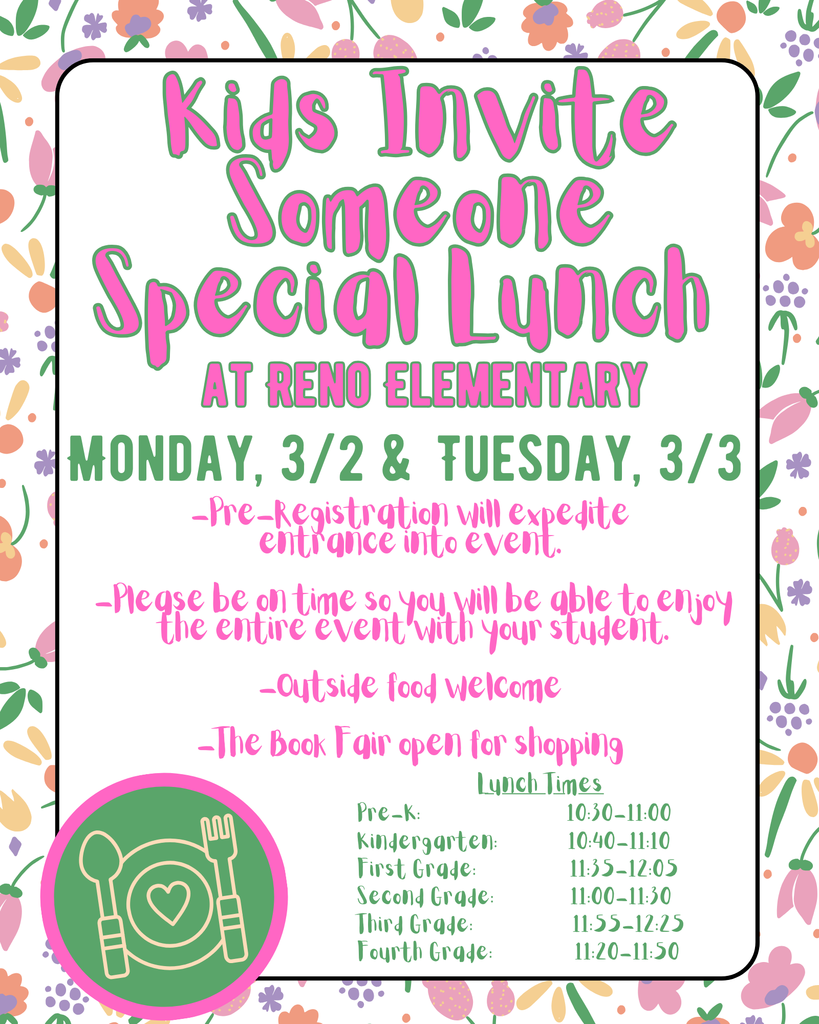 Kids Invite Someone Special Lunch

AT RENO ELEMENTARY

MONDAY, 3/2 & TUESDAY, 3/3

-Pre-Registration will expedite entrance into event.

-Please be on time so you will be able to enjoy the entire event with your student.

-Outside food welcome

-The Book Fair open for shopping

Lunch Times

Pre-K: 10:30-11:00
Kindergarten: 10:40-11:10
First Grade: 11:35-12:05
Second Grade: 11:00-11:30
Third Grade: 11:55-12:25
Fourth Grade: 11:20-11:50